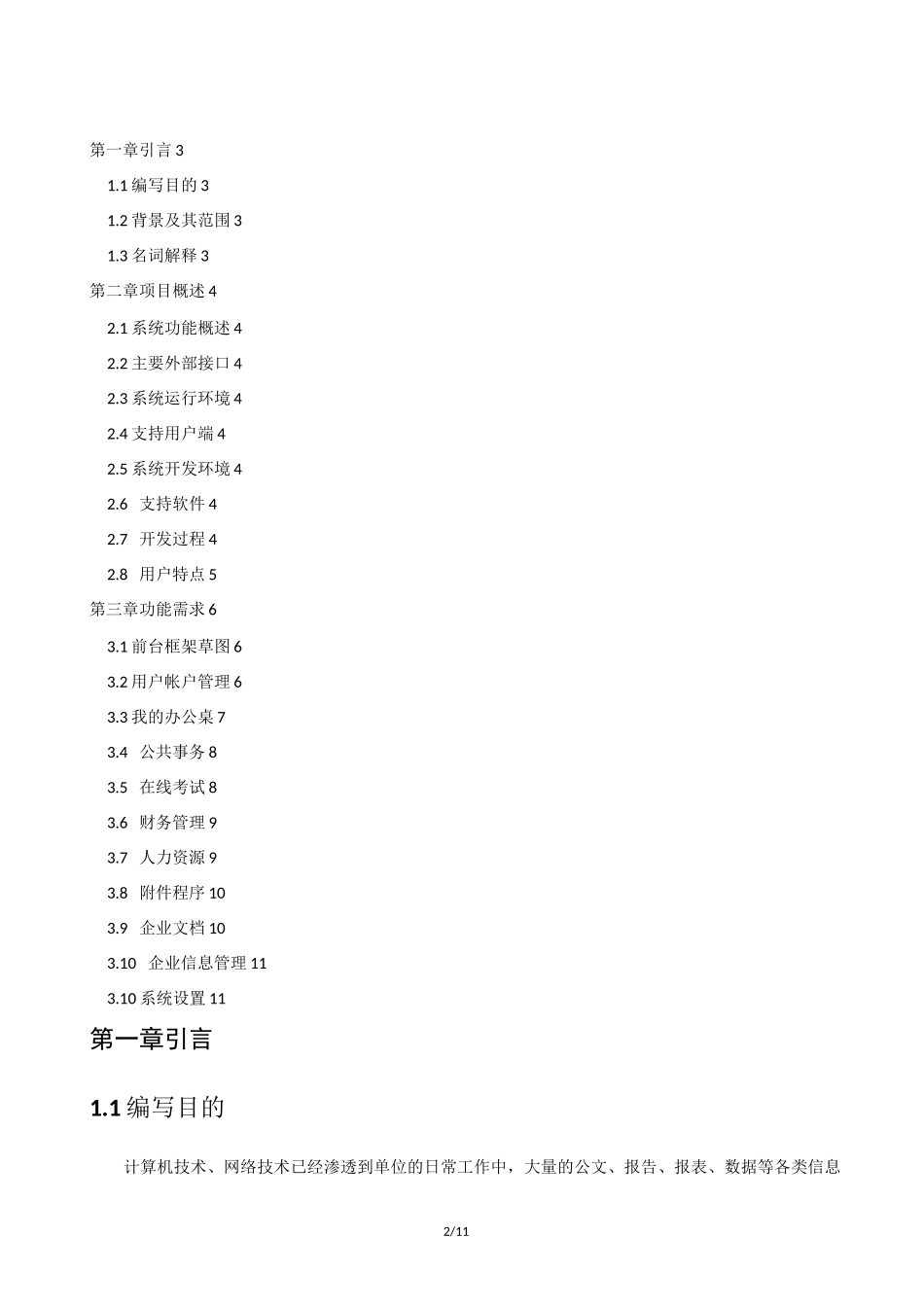 第一章引言 3

1.1 编写目的 3

1.2 背景及其范围 3

1.3 名词解释 3

第二章项目概述 4

2.1 系统功能概述 4

2.2 主要外部接口 4

2.3 系统运行环境 4

2.4 支持用户端 4

2.5 系统开发环境 4

2.6 支持软件 4

2.7 开发过程 4

2.8 用户特点 5

第三章功能需求 6

3.1 前台框架草图 6

3.2 用户帐户管理 6

3.3 我的办公桌 7

3.4 公共事务 8

3.5 在线考试 8

3.6 财务管理 9

3.7 人力资源 9

3.8 附件程序 10

3.9 企业文档 10

3.10 企业信息管理 11

3.10 系统设置 11

第一章引言

1.1 编写目的

计算机技术、网络技术已经渗透到单位的日常工作中，大量的公文、报告、报表、数据等各类信息

2/11